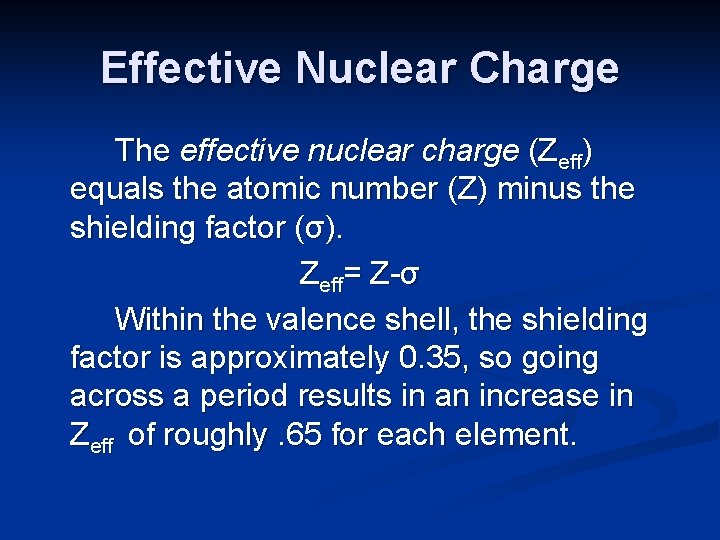 Effective Nuclear Charge

The effective nuclear charge ($Z_{eff}$) equals the atomic number (Z) minus the shielding factor (σ).

$Z_{eff} = Z - \sigma$

Within the valence shell, the shielding factor is approximately 0.35, so going across a period results in an increase in $Z_{eff}$ of roughly .65 for each element.